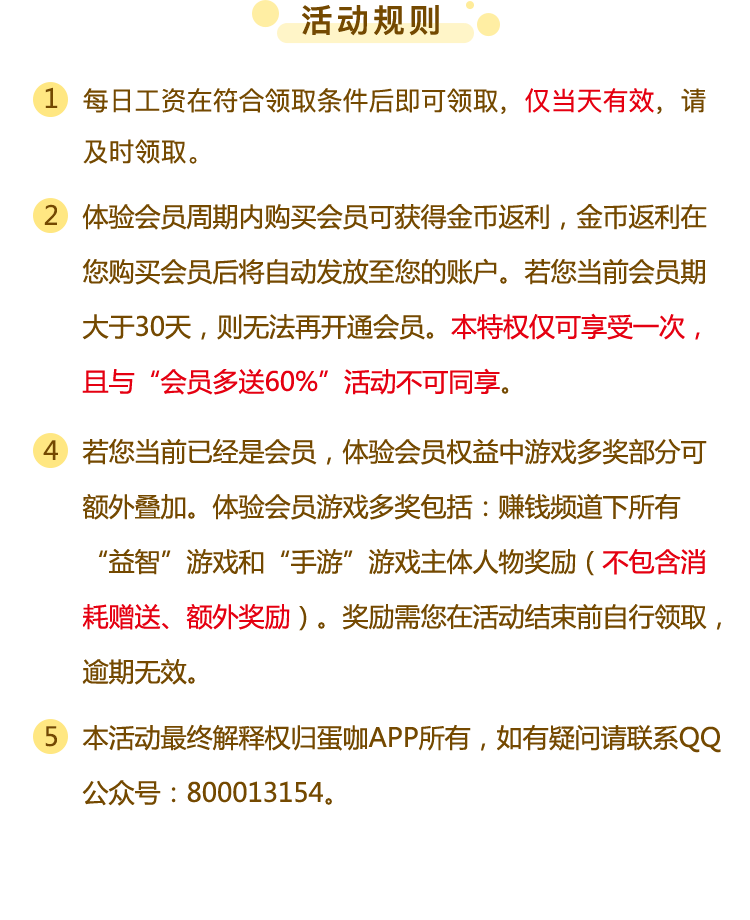 活动规则

1 每日工资在符合领取条件后即可领取，仅当天有效，请及时领取。

2 体验会员周期内购买会员可获得金币返利，金币返利在您购买会员后将自动发放至您的账户。若您当前会员期大于30天，则无法再开通会员。本特权仅可享受一次，且与“会员多送60%”活动不可同享。

4 若您当前已经是会员，体验会员权益中游戏多奖部分可额外叠加。体验会员游戏多奖包括：赚钱频道下所有“益智”游戏和“手游”游戏主体人物奖励（不包含消耗赠送、额外奖励）。奖励需您在活动结束前自行领取，逾期无效。

5 本活动最终解释权归蛋咖APP所有，如有疑问请联系QQ公众号：800013154。